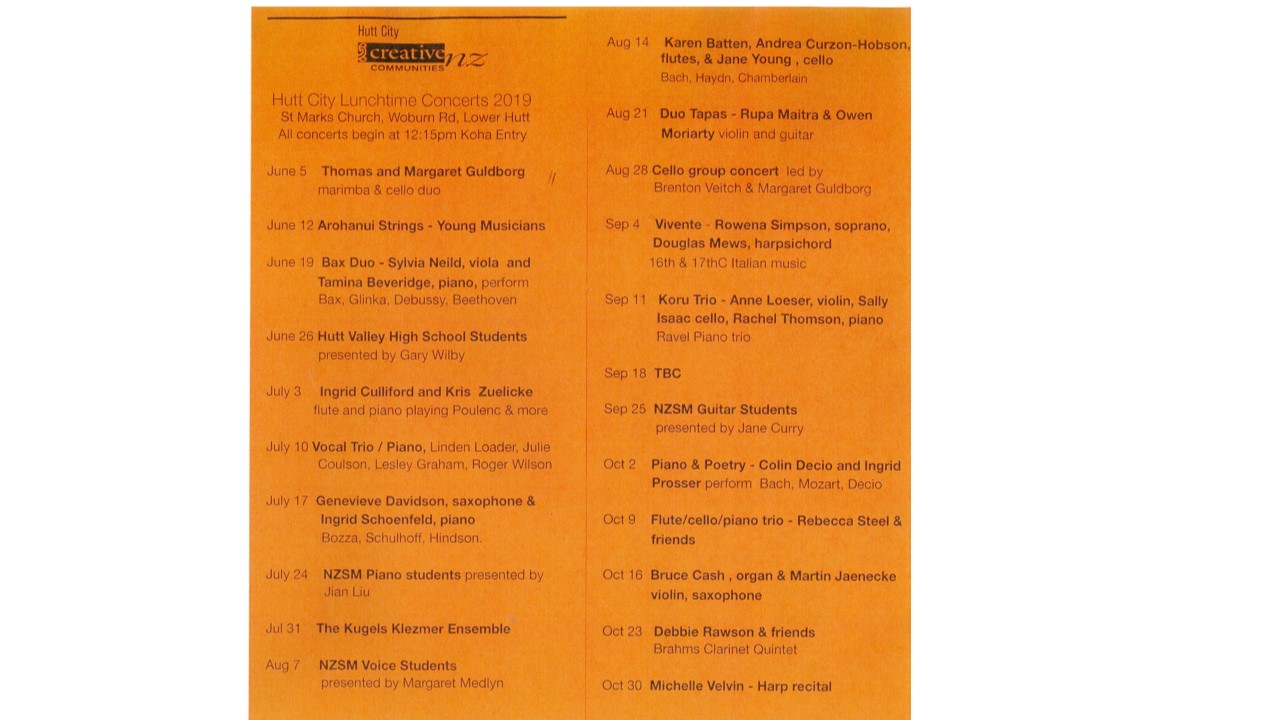 Hutt City
creative nz
COMMUNITIES

Hutt City Lunchtime Concerts 2019
St Marks Church, Woburn Rd, Lower Hutt
All concerts begin at 12:15pm Koha Entry

June 5 Thomas and Margaret Guldborg marimba & cello duo

June 12 Arohanui Strings - Young Musicians

June 19 Bax Duo - Sylvia Neild, viola and Tamina Beveridge, piano, perform Bax, Glinka, Debussy, Beethoven

June 26 Hutt Valley High School Students presented by Gary Wilby

July 3 Ingrid Culliford and Kris Zuelicke flute and piano playing Poulenc & more

July 10 Vocal Trio / Piano, Linden Loader, Julie Coulson, Lesley Graham, Roger Wilson

July 17 Genevieve Davidson, saxophone & Ingrid Schoenfeld, piano Bozza, Schulhoff, Hindson.

July 24 NZSM Piano students presented by Jian Liu

Jul 31 The Kugels Klezmer Ensemble

Aug 7 NZSM Voice Students presented by Margaret Medlyn

Aug 14 Karen Batten, Andrea Curzon-Hobson, flutes, & Jane Young , cello Bach, Haydn, Chamberlain

Aug 21 Duo Tapas - Rupa Maitra & Owen Moriarty violin and guitar

Aug 28 Cello group concert led by Brenton Veitch & Margaret Guldborg

Sep 4 Vivente - Rowena Simpson, soprano, Douglas Mews, harpsichord 16th & 17thC Italian music

Sep 11 Koru Trio - Anne Loeser, violin, Sally Isaac cello, Rachel Thomson, piano Ravel Piano trio

Sep 18 TBC

Sep 25 NZSM Guitar Students presented by Jane Curry

Oct 2 Piano & Poetry - Colin Decio and Ingrid Prosser perform Bach, Mozart, Decio

Oct 9 Flute/cello/piano trio - Rebecca Steel & friends

Oct 16 Bruce Cash , organ & Martin Jaenecke violin, saxophone

Oct 23 Debbie Rawson & friends Brahms Clarinet Quintet

Oct 30 Michelle Velvin - Harp recital